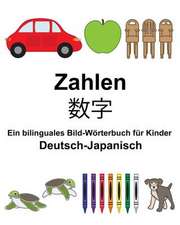 Zahlen
数字
Ein bilinguales Bild-Wörterbuch für Kinder
Deutsch-Japanisch